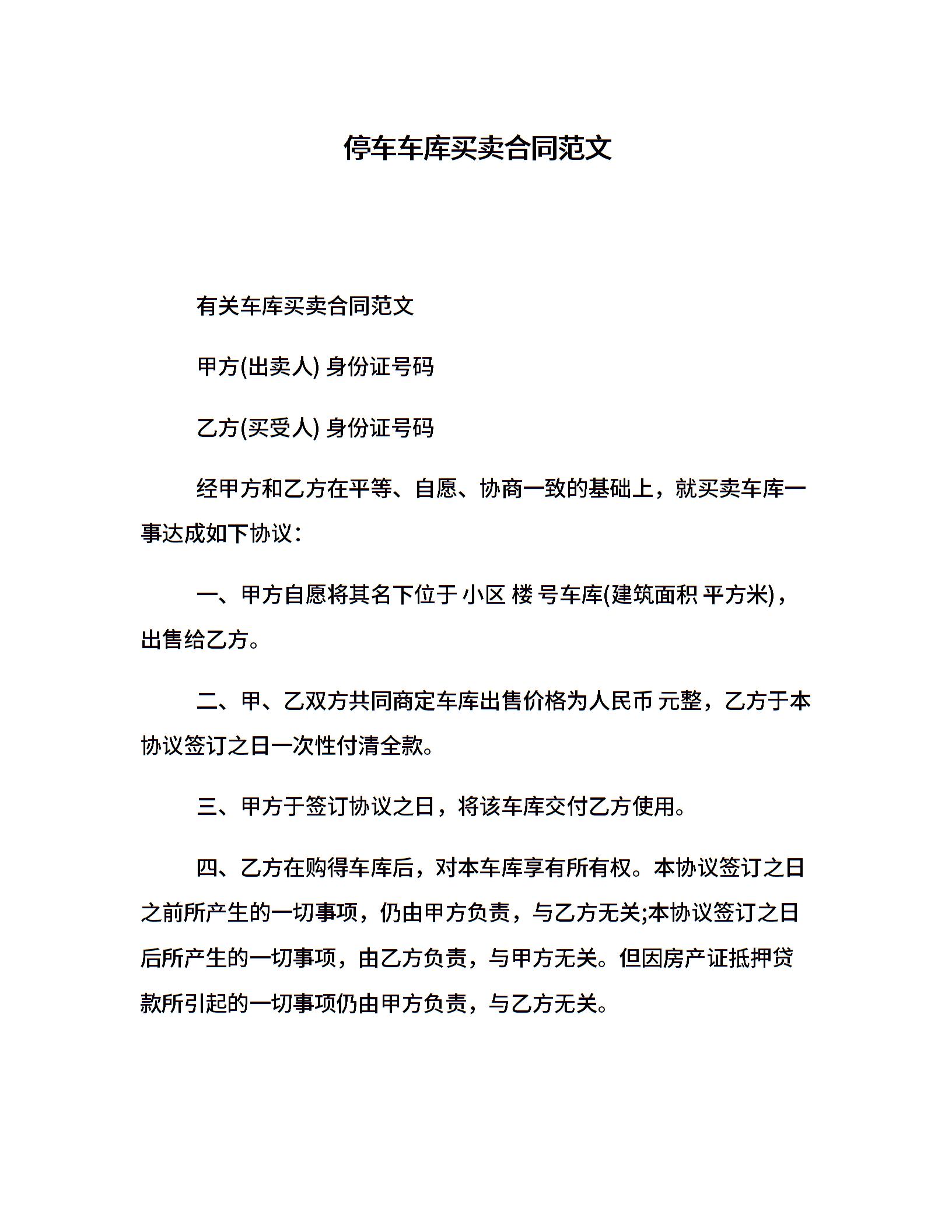 停车车库买卖合同范文

有关车库买卖合同范文

甲方(出卖人) 身份证号码

乙方(买受人) 身份证号码

经甲方和乙方在平等、自愿、协商一致的基础上，就买卖车库一事达成如下协议：

一、甲方自愿将其名下位于 小区 楼 号车库(建筑面积 平方米)，出售给乙方。

二、甲、乙双方共同商定车库出售价格为人民币 元整，乙方于本协议签订之日一次性付清全款。

三、甲方于签订协议之日，将该车库交付乙方使用。

四、乙方在购得车库后，对本车库享有所有权。本协议签订之日之前所产生的一切事项，仍由甲方负责，与乙方无关;本协议签订之日后所产生的一切事项，由乙方负责，与甲方无关。但因房产证抵押贷款所引起的一切事项仍由甲方负责，与乙方无关。